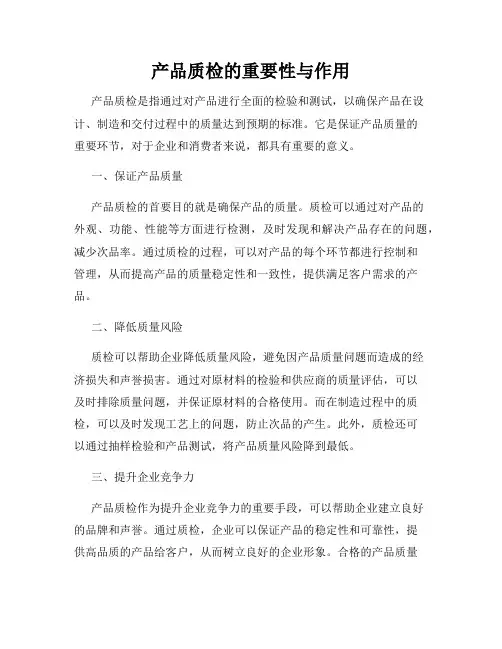 产品质检的重要性与作用

产品质检是指通过对产品进行全面的检验和测试，以确保产品在设计、制造和交付过程中的质量达到预期的标准。它是保证产品质量的重要环节，对于企业和消费者来说，都具有重要的意义。

一、保证产品质量

产品质检的首要目的就是确保产品的质量。质检可以通过对产品的外观、功能、性能等方面进行检测，及时发现和解决产品存在的问题，减少次品率。通过质检的过程，可以对产品的每个环节都进行控制和管理，从而提高产品的质量稳定性和一致性，提供满足客户需求的产品。

二、降低质量风险

质检可以帮助企业降低质量风险，避免因产品质量问题而造成的经济损失和声誉损害。通过对原材料的检验和供应商的质量评估，可以及时排除质量问题，并保证原材料的合格使用。而在制造过程中的质检，可以及时发现工艺上的问题，防止次品的产生。此外，质检还可以通过抽样检验和产品测试，将产品质量风险降到最低。

三、提升企业竞争力

产品质检作为提升企业竞争力的重要手段，可以帮助企业建立良好的品牌和声誉。通过质检，企业可以保证产品的稳定性和可靠性，提供高品质的产品给客户，从而树立良好的企业形象。合格的产品质量